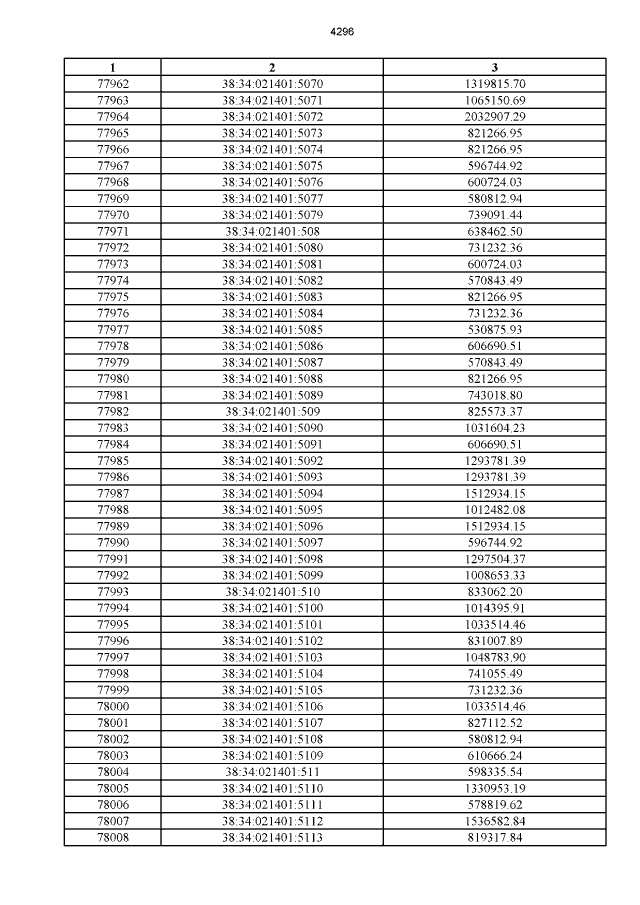 4296

| 1 | 2 | 3 |
|---|---|---|
| 77962 | 38:34:021401:5070 | 1319815.70 |
| 77963 | 38:34:021401:5071 | 1065150.69 |
| 77964 | 38:34:021401:5072 | 2032907.29 |
| 77965 | 38:34:021401:5073 | 821266.95 |
| 77966 | 38:34:021401:5074 | 821266.95 |
| 77967 | 38:34:021401:5075 | 596744.92 |
| 77968 | 38:34:021401:5076 | 600724.03 |
| 77969 | 38:34:021401:5077 | 580812.94 |
| 77970 | 38:34:021401:5079 | 739091.44 |
| 77971 | 38:34:021401:508 | 638462.50 |
| 77972 | 38:34:021401:5080 | 731232.36 |
| 77973 | 38:34:021401:5081 | 600724.03 |
| 77974 | 38:34:021401:5082 | 570843.49 |
| 77975 | 38:34:021401:5083 | 821266.95 |
| 77976 | 38:34:021401:5084 | 731232.36 |
| 77977 | 38:34:021401:5085 | 530875.93 |
| 77978 | 38:34:021401:5086 | 606690.51 |
| 77979 | 38:34:021401:5087 | 570843.49 |
| 77980 | 38:34:021401:5088 | 821266.95 |
| 77981 | 38:34:021401:5089 | 743018.80 |
| 77982 | 38:34:021401:509 | 825573.37 |
| 77983 | 38:34:021401:5090 | 1031604.23 |
| 77984 | 38:34:021401:5091 | 606690.51 |
| 77985 | 38:34:021401:5092 | 1293781.39 |
| 77986 | 38:34:021401:5093 | 1293781.39 |
| 77987 | 38:34:021401:5094 | 1512934.15 |
| 77988 | 38:34:021401:5095 | 1012482.08 |
| 77989 | 38:34:021401:5096 | 1512934.15 |
| 77990 | 38:34:021401:5097 | 596744.92 |
| 77991 | 38:34:021401:5098 | 1297504.37 |
| 77992 | 38:34:021401:5099 | 1008653.33 |
| 77993 | 38:34:021401:510 | 833062.20 |
| 77994 | 38:34:021401:5100 | 1014395.91 |
| 77995 | 38:34:021401:5101 | 1033514.46 |
| 77996 | 38:34:021401:5102 | 831007.89 |
| 77997 | 38:34:021401:5103 | 1048783.90 |
| 77998 | 38:34:021401:5104 | 741055.49 |
| 77999 | 38:34:021401:5105 | 731232.36 |
| 78000 | 38:34:021401:5106 | 1033514.46 |
| 78001 | 38:34:021401:5107 | 827112.52 |
| 78002 | 38:34:021401:5108 | 580812.94 |
| 78003 | 38:34:021401:5109 | 610666.24 |
| 78004 | 38:34:021401:511 | 598335.54 |
| 78005 | 38:34:021401:5110 | 1330953.19 |
| 78006 | 38:34:021401:5111 | 578819.62 |
| 78007 | 38:34:021401:5112 | 1536582.84 |
| 78008 | 38:34:021401:5113 | 819317.84 |